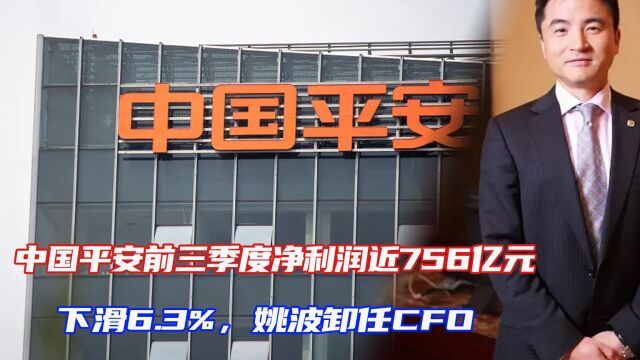 中国平安

中国平安前三季度净利润近756亿元

下滑6.3%，姚波卸任CFO